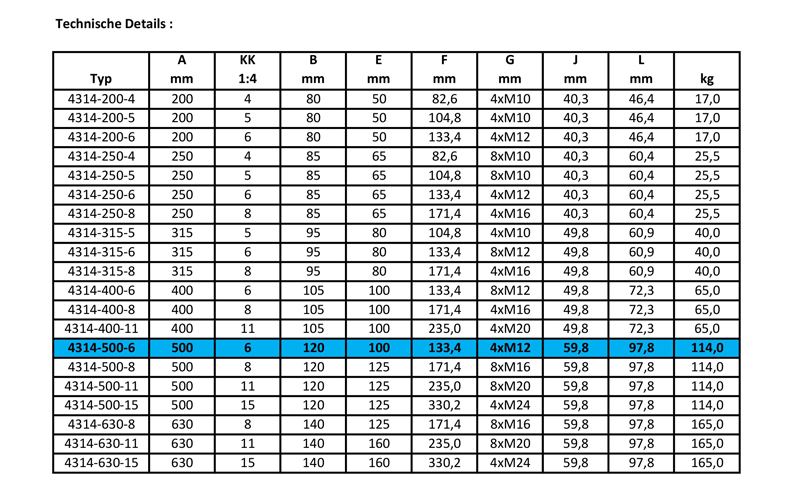 Technische Details :

| Typ | A mm | KK 1:4 | B mm | E mm | F mm | G mm | J mm | L mm | kg |
|---|---|---|---|---|---|---|---|---|---|
| 4314-200-4 | 200 | 4 | 80 | 50 | 82,6 | 4xM10 | 40,3 | 46,4 | 17,0 |
| 4314-200-5 | 200 | 5 | 80 | 50 | 104,8 | 4xM10 | 40,3 | 46,4 | 17,0 |
| 4314-200-6 | 200 | 6 | 80 | 50 | 133,4 | 4xM12 | 40,3 | 46,4 | 17,0 |
| 4314-250-4 | 250 | 4 | 85 | 65 | 82,6 | 8xM10 | 40,3 | 60,4 | 25,5 |
| 4314-250-5 | 250 | 5 | 85 | 65 | 104,8 | 8xM10 | 40,3 | 60,4 | 25,5 |
| 4314-250-6 | 250 | 6 | 85 | 65 | 133,4 | 4xM12 | 40,3 | 60,4 | 25,5 |
| 4314-250-8 | 250 | 8 | 85 | 65 | 171,4 | 4xM16 | 40,3 | 60,4 | 25,5 |
| 4314-315-5 | 315 | 5 | 95 | 80 | 104,8 | 4xM10 | 49,8 | 60,9 | 40,0 |
| 4314-315-6 | 315 | 6 | 95 | 80 | 133,4 | 8xM12 | 49,8 | 60,9 | 40,0 |
| 4314-315-8 | 315 | 8 | 95 | 80 | 171,4 | 4xM16 | 49,8 | 60,9 | 40,0 |
| 4314-400-6 | 400 | 6 | 105 | 100 | 133,4 | 8xM12 | 49,8 | 72,3 | 65,0 |
| 4314-400-8 | 400 | 8 | 105 | 100 | 171,4 | 4xM16 | 49,8 | 72,3 | 65,0 |
| 4314-400-11 | 400 | 11 | 105 | 100 | 235,0 | 4xM20 | 49,8 | 72,3 | 65,0 |
| 4314-500-6 | 500 | 6 | 120 | 100 | 133,4 | 4xM12 | 59,8 | 97,8 | 114,0 |
| 4314-500-8 | 500 | 8 | 120 | 125 | 171,4 | 8xM16 | 59,8 | 97,8 | 114,0 |
| 4314-500-11 | 500 | 11 | 120 | 125 | 235,0 | 8xM20 | 59,8 | 97,8 | 114,0 |
| 4314-500-15 | 500 | 15 | 120 | 125 | 330,2 | 4xM24 | 59,8 | 97,8 | 114,0 |
| 4314-630-8 | 630 | 8 | 140 | 125 | 171,4 | 8xM16 | 59,8 | 97,8 | 165,0 |
| 4314-630-11 | 630 | 11 | 140 | 160 | 235,0 | 8xM20 | 59,8 | 97,8 | 165,0 |
| 4314-630-15 | 630 | 15 | 140 | 160 | 330,2 | 4xM24 | 59,8 | 97,8 | 165,0 |